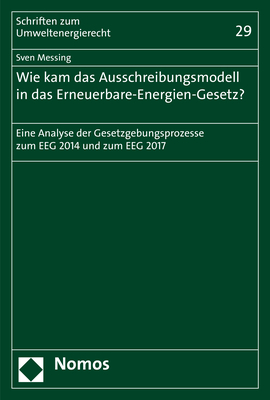 Schriften zum Umweltenergierecht

29

Sven Messing

Wie kam das Ausschreibungsmodell in das Erneuerbare-Energien-Gesetz?

Eine Analyse der Gesetzgebungsprozesse zum EEG 2014 und zum EEG 2017

Nomos